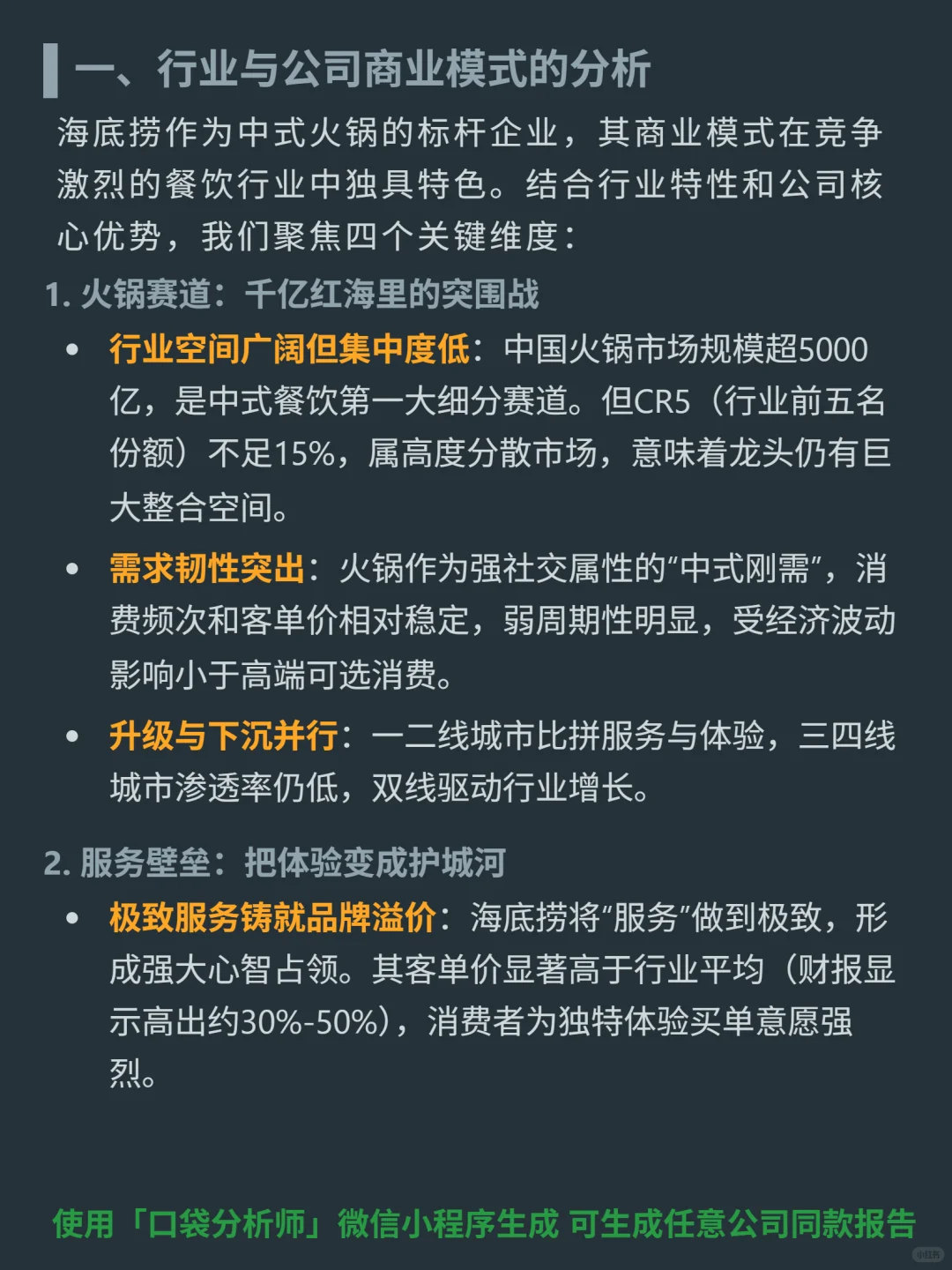 一、行业与公司商业模式的分析

海底捞作为中式火锅的标杆企业，其商业模式在竞争激烈的餐饮行业中独具特色。结合行业特性和公司核心优势，我们聚焦四个关键维度：

1. 火锅赛道：千亿红海里的突围战

• 行业空间广阔但集中度低：中国火锅市场规模超5000亿，是中式餐饮第一大细分赛道。但CR5（行业前五名份额）不足15%，属高度分散市场，意味着龙头仍有巨大整合空间。

• 需求韧性突出：火锅作为强社交属性的“中式刚需”，消费频次和客单价相对稳定，弱周期性明显，受经济波动影响小于高端可选消费。

• 升级与下沉并行：一二线城市比拼服务与体验，三四线城市渗透率仍低，双线驱动行业增长。

2. 服务壁垒：把体验变成护城河

• 极致服务铸就品牌溢价：海底捞将“服务”做到极致，形成强大心智占领。其客单价显著高于行业平均（财报显示高出约30%-50%），消费者为独特体验买单意愿强烈。

使用「口袋分析师」微信小程序生成 可生成任意公司同款报告